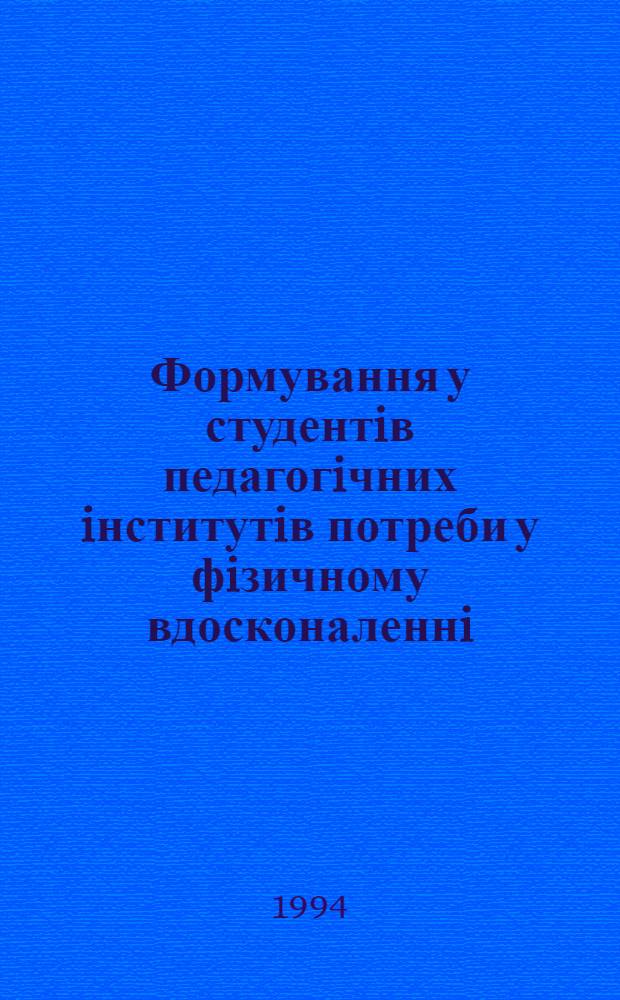 Формування у студентів педагогічних інститутів потреби у фізичному вдосконаленні

1994